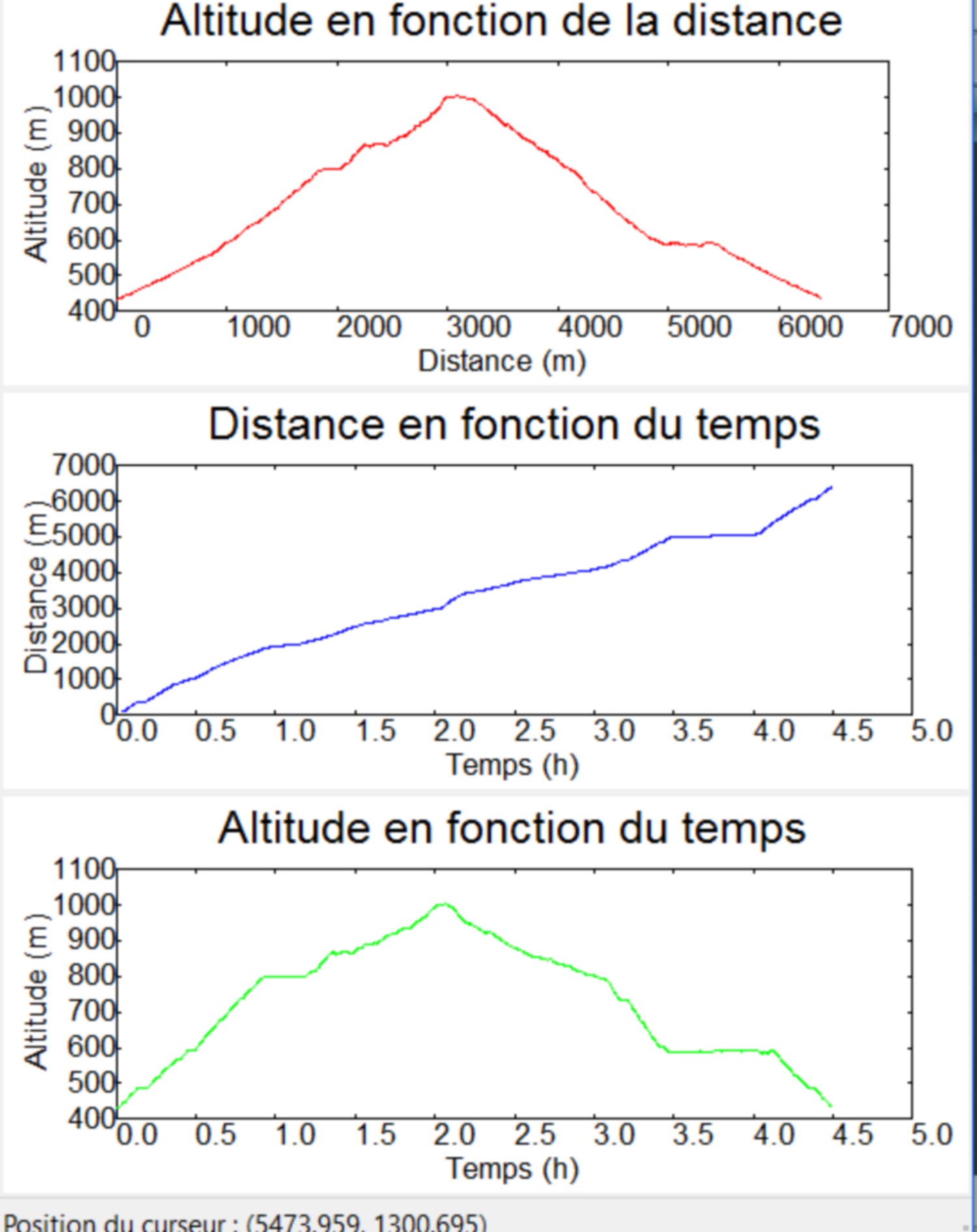 Altitude en fonction de la distance

Altitude (m)

1100
1000
900
800
700
600
500
400

0 1000 2000 3000 4000 5000 6000 7000

Distance (m)

Distance en fonction du temps

Distance (m)

7000
6000
5000
4000
3000
2000
1000
0

0.0 0.5 1.0 1.5 2.0 2.5 3.0 3.5 4.0 4.5 5.0

Temps (h)

Altitude en fonction du temps

Altitude (m)

1100
1000
900
800
700
600
500
400

0.0 0.5 1.0 1.5 2.0 2.5 3.0 3.5 4.0 4.5 5.0

Temps (h)

Position du curseur : (5473.959, 1300.695)